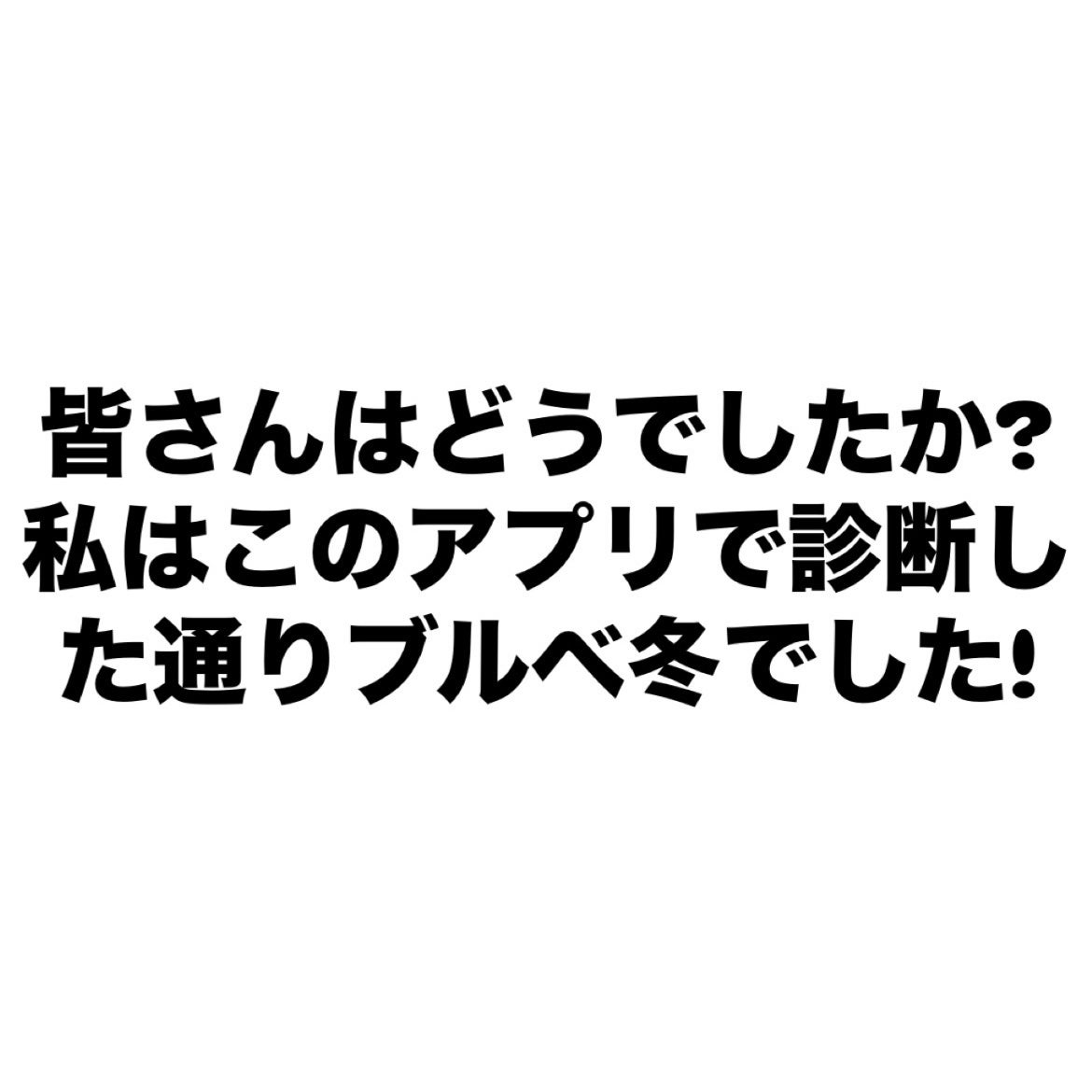 皆さんはどうでしたか?
私はこのアプリで診断した通りブルベ冬でした!